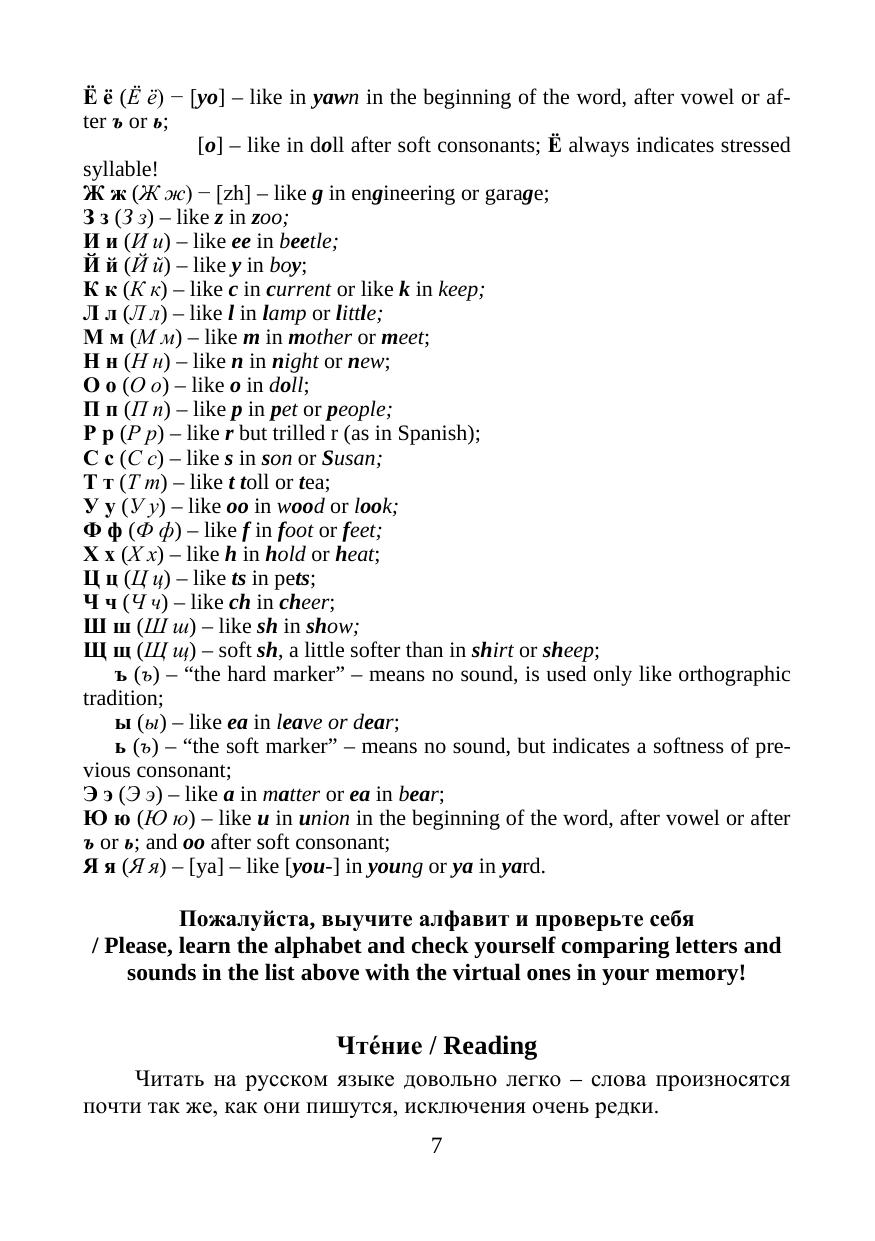 Ё ё (Ё ё) − [yo] – like in yawn in the beginning of the word, after vowel or after ъ or ь;

[o] – like in doll after soft consonants; Ё always indicates stressed syllable!

Ж ж (Ж ж) − [zh] – like g in engineering or garage;
З з (З з) – like z in zoo;
И и (И и) – like ee in beetle;
Й й (Й й) – like y in boy;
К к (К к) – like c in current or like k in keep;
Л л (Л л) – like l in lamp or little;
М м (М м) – like m in mother or meet;
Н н (Н н) – like n in night or new;
О о (О о) – like o in doll;
П п (П п) – like p in pet or people;
Р р (Р р) – like r but trilled r (as in Spanish);
С с (С с) – like s in son or Susan;
Т т (Т т) – like t toll or tea;
У у (У у) – like oo in wood or look;
Ф ф (Ф ф) – like f in foot or feet;
Х х (Х х) – like h in hold or heat;
Ц ц (Ц ц) – like ts in pets;
Ч ч (Ч ч) – like ch in cheer;
Ш ш (Ш ш) – like sh in show;
Щ щ (Щ щ) – soft sh, a little softer than in shirt or sheep;

ъ (ъ) – “the hard marker” – means no sound, is used only like orthographic tradition;

ы (ы) – like ea in leave or dear;

ь (ъ) – “the soft marker” – means no sound, but indicates a softness of previous consonant;

Э э (Э э) – like a in matter or ea in bear;
Ю ю (Ю ю) – like u in union in the beginning of the word, after vowel or after ъ or ь; and oo after soft consonant;
Я я (Я я) – [ya] – like [you-] in young or ya in yard.

Пожалуйста, выучите алфавит и проверьте себя / Please, learn the alphabet and check yourself comparing letters and sounds in the list above with the virtual ones in your memory!

Чте́ние / Reading

Читать на русском языке довольно легко – слова произносятся почти так же, как они пишутся, исключения очень редки.

7